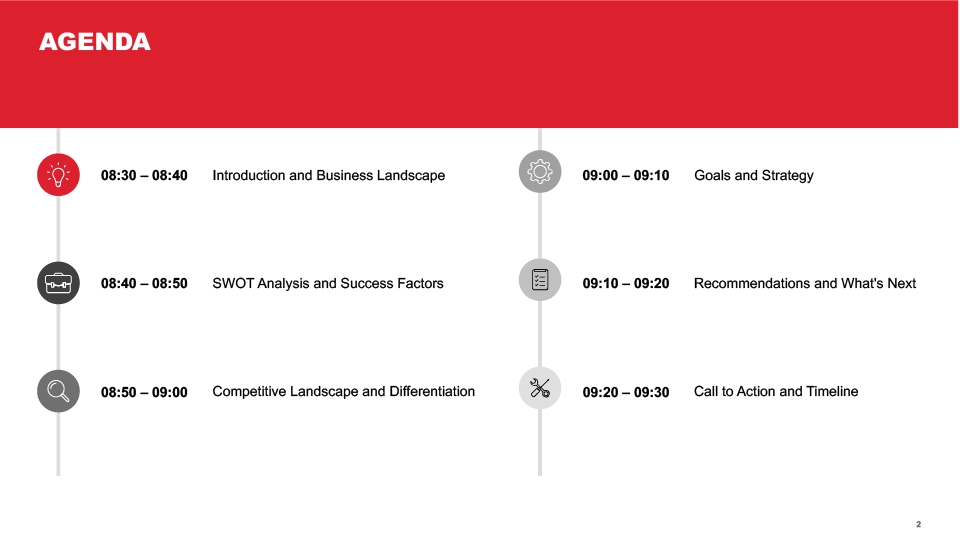 AGENDA

08:30 – 08:40 Introduction and Business Landscape

08:40 – 08:50 SWOT Analysis and Success Factors

08:50 – 09:00 Competitive Landscape and Differentiation

09:00 – 09:10 Goals and Strategy

09:10 – 09:20 Recommendations and What's Next

09:20 – 09:30 Call to Action and Timeline

2